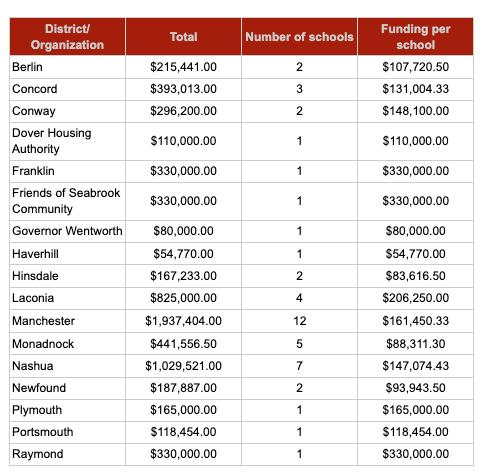 | District/ Organization | Total | Number of schools | Funding per school |
|---|---|---|---|
| Berlin | \$215,441.00 | 2 | \$107,720.50 |
| Concord | \$393,013.00 | 3 | \$131,004.33 |
| Conway | \$296,200.00 | 2 | \$148,100.00 |
| Dover Housing Authority | \$110,000.00 | 1 | \$110,000.00 |
| Franklin | \$330,000.00 | 1 | \$330,000.00 |
| Friends of Seabrook Community | \$330,000.00 | 1 | \$330,000.00 |
| Governor Wentworth | \$80,000.00 | 1 | \$80,000.00 |
| Haverhill | \$54,770.00 | 1 | \$54,770.00 |
| Hinsdale | \$167,233.00 | 2 | \$83,616.50 |
| Laconia | \$825,000.00 | 4 | \$206,250.00 |
| Manchester | \$1,937,404.00 | 12 | \$161,450.33 |
| Monadnock | \$441,556.50 | 5 | \$88,311.30 |
| Nashua | \$1,029,521.00 | 7 | \$147,074.43 |
| Newfound | \$187,887.00 | 2 | \$93,943.50 |
| Plymouth | \$165,000.00 | 1 | \$165,000.00 |
| Portsmouth | \$118,454.00 | 1 | \$118,454.00 |
| Raymond | \$330,000.00 | 1 | \$330,000.00 |